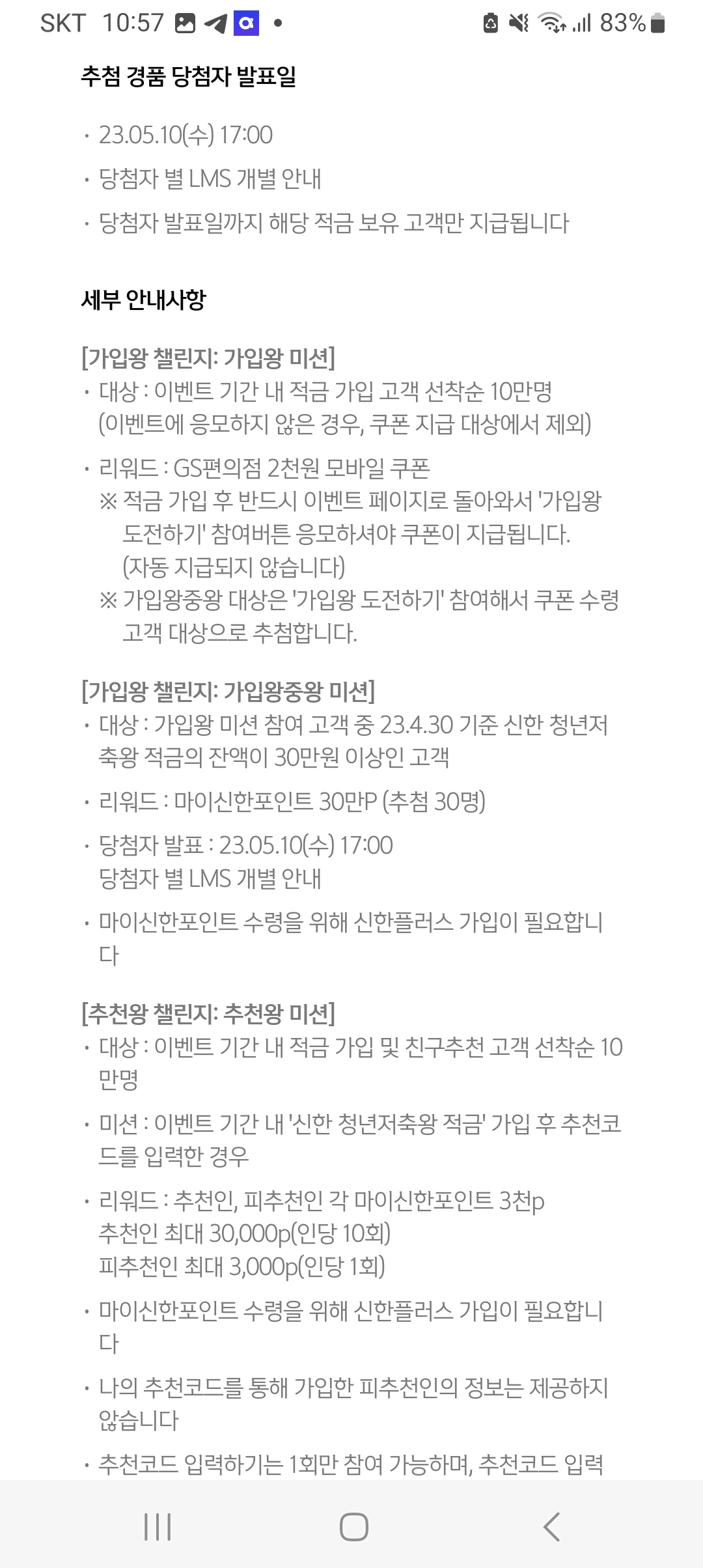 SKT 10:57 • 83%

추첨 경품 당첨자 발표일

· 23.05.10(수) 17:00

· 당첨자 별 LMS 개별 안내

· 당첨자 발표일까지 해당 적금 보유 고객만 지급됩니다

세부 안내사항

[가입왕 챌린지: 가입왕 미션]
· 대상 : 이벤트 기간 내 적금 가입 고객 선착순 10만명 (이벤트에 응모하지 않은 경우, 쿠폰 지급 대상에서 제외)

· 리워드 : GS편의점 2천원 모바일 쿠폰
※ 적금 가입 후 반드시 이벤트 페이지로 돌아와서 '가입왕 도전하기' 참여버튼 응모하셔야 쿠폰이 지급됩니다. (자동 지급되지 않습니다)
※ 가입왕중왕 대상은 '가입왕 도전하기' 참여해서 쿠폰 수령 고객 대상으로 추첨합니다.

[가입왕 챌린지: 가입왕중왕 미션]
· 대상 : 가입왕 미션 참여 고객 중 23.4.30 기준 신한 청년저축왕 적금의 잔액이 30만원 이상인 고객

· 리워드 : 마이신한포인트 30만P (추첨 30명)

· 당첨자 발표 : 23.05.10(수) 17:00
당첨자 별 LMS 개별 안내

· 마이신한포인트 수령을 위해 신한플러스 가입이 필요합니다

[추천왕 챌린지: 추천왕 미션]
· 대상 : 이벤트 기간 내 적금 가입 및 친구추천 고객 선착순 10만명

· 미션 : 이벤트 기간 내 '신한 청년저축왕 적금' 가입 후 추천코드를 입력한 경우

· 리워드 : 추천인, 피추천인 각 마이신한포인트 3천p
추천인 최대 30,000p(인당 10회)
피추천인 최대 3,000p(인당 1회)

· 마이신한포인트 수령을 위해 신한플러스 가입이 필요합니다

· 나의 추천코드를 통해 가입한 피추천인의 정보는 제공하지 않습니다

· 추천코드 입력하기는 1회만 참여 가능하며, 추천코드 입력